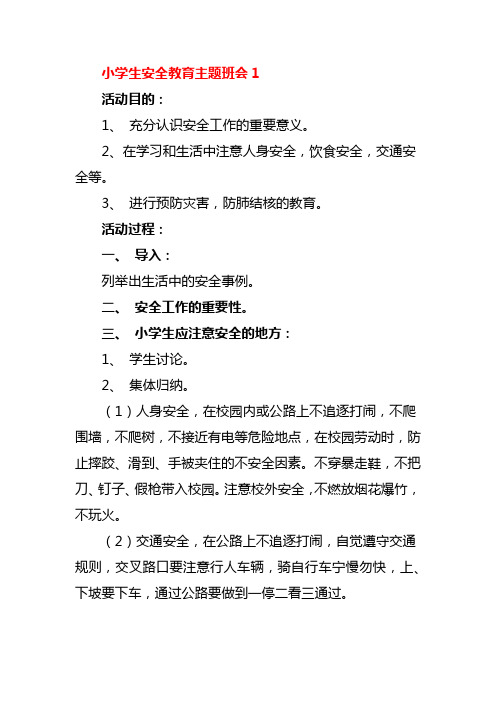 小学生安全教育主题班会 1

活动目的：

1、 充分认识安全工作的重要意义。

2、在学习和生活中注意人身安全，饮食安全，交通安全等。

3、 进行预防灾害，防肺结核的教育。

活动过程：

一、 导入：

列举出生活中的安全事例。

二、 安全工作的重要性。

三、 小学生应注意安全的地方：

1、 学生讨论。

2、 集体归纳。

（1）人身安全，在校园内或公路上不追逐打闹，不爬围墙，不爬树，不接近有电等危险地点，在校园劳动时，防止摔跤、滑到、手被夹住的不安全因素。不穿暴走鞋，不把刀、钉子、假枪带入校园。注意校外安全，不燃放烟花爆竹，不玩火。

（2）交通安全，在公路上不追逐打闹，自觉遵守交通规则，交叉路口要注意行人车辆，骑自行车宁慢勿快，上、下坡要下车，通过公路要做到一停二看三通过。